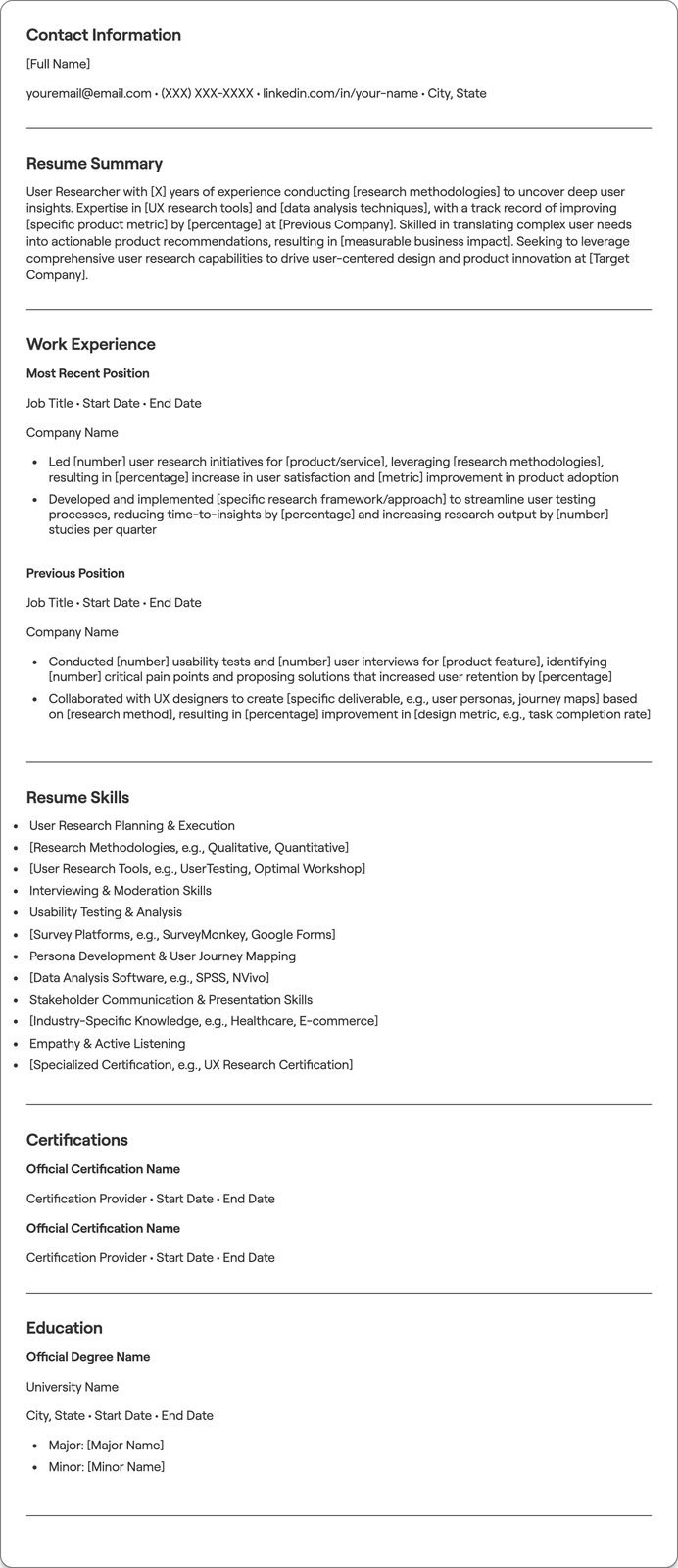 Contact Information

[Full Name]

youremail@email.com • (XXX) XXX-XXXX • linkedin.com/in/your-name • City, State

Resume Summary

User Researcher with [X] years of experience conducting [research methodologies] to uncover deep user insights. Expertise in [UX research tools] and [data analysis techniques], with a track record of improving [specific product metric] by [percentage] at [Previous Company]. Skilled in translating complex user needs into actionable product recommendations, resulting in [measurable business impact]. Seeking to leverage comprehensive user research capabilities to drive user-centered design and product innovation at [Target Company].

Work Experience

Most Recent Position

Job Title • Start Date • End Date

Company Name

• Led [number] user research initiatives for [product/service], leveraging [research methodologies], resulting in [percentage] increase in user satisfaction and [metric] improvement in product adoption
• Developed and implemented [specific research framework/approach] to streamline user testing processes, reducing time-to-insights by [percentage] and increasing research output by [number] studies per quarter

Previous Position

Job Title • Start Date • End Date

Company Name

• Conducted [number] usability tests and [number] user interviews for [product feature], identifying [number] critical pain points and proposing solutions that increased user retention by [percentage]
• Collaborated with UX designers to create [specific deliverable, e.g., user personas, journey maps] based on [research method], resulting in [percentage] improvement in [design metric, e.g., task completion rate]

Resume Skills

• User Research Planning & Execution
• [Research Methodologies, e.g., Qualitative, Quantitative]
• [User Research Tools, e.g., UserTesting, Optimal Workshop]
• Interviewing & Moderation Skills
• Usability Testing & Analysis
• [Survey Platforms, e.g., SurveyMonkey, Google Forms]
• Persona Development & User Journey Mapping
• [Data Analysis Software, e.g., SPSS, NVivo]
• Stakeholder Communication & Presentation Skills
• [Industry-Specific Knowledge, e.g., Healthcare, E-commerce]
• Empathy & Active Listening
• [Specialized Certification, e.g., UX Research Certification]

Certifications

Official Certification Name

Certification Provider • Start Date • End Date

Official Certification Name

Certification Provider • Start Date • End Date

Education

Official Degree Name

University Name

City, State • Start Date • End Date

• Major: [Major Name]
• Minor: [Minor Name]